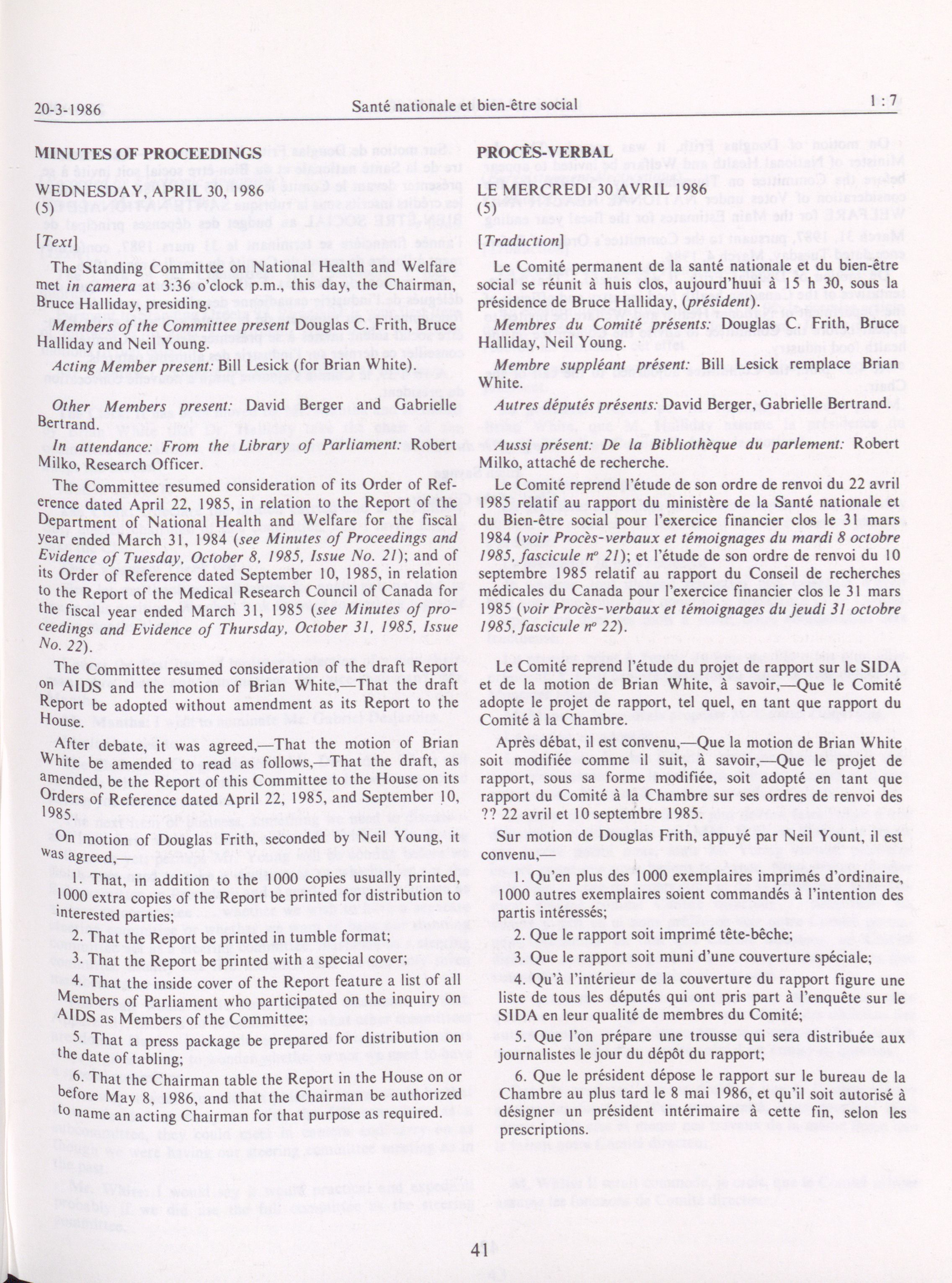 20-3-1986 Santé nationale et bien-être social 1 : 7

MINUTES OF PROCEEDINGS

WEDNESDAY, APRIL 30, 1986
(5)

[Text]

The Standing Committee on National Health and Welfare met in camera at 3:36 o'clock p.m., this day, the Chairman, Bruce Halliday, presiding.

Members of the Committee present Douglas C. Frith, Bruce Halliday and Neil Young.

Acting Member present: Bill Lesick (for Brian White).

Other Members present: David Berger and Gabrielle Bertrand.

In attendance: From the Library of Parliament: Robert Milko, Research Officer.

The Committee resumed consideration of its Order of Reference dated April 22, 1985, in relation to the Report of the Department of National Health and Welfare for the fiscal year ended March 31, 1984 (see Minutes of Proceedings and Evidence of Tuesday, October 8, 1985, Issue No. 21); and of its Order of Reference dated September 10, 1985, in relation to the Report of the Medical Research Council of Canada for the fiscal year ended March 31, 1985 (see Minutes of proceedings and Evidence of Thursday, October 31, 1985, Issue No. 22).

The Committee resumed consideration of the draft Report on AIDS and the motion of Brian White,—That the draft Report be adopted without amendment as its Report to the House.

After debate, it was agreed,—That the motion of Brian White be amended to read as follows,—That the draft, as amended, be the Report of this Committee to the House on its Orders of Reference dated April 22, 1985, and September 10, 1985.

On motion of Douglas Frith, seconded by Neil Young, it was agreed,—

1. That, in addition to the 1000 copies usually printed, 1000 extra copies of the Report be printed for distribution to interested parties;

2. That the Report be printed in tumble format;

3. That the Report be printed with a special cover;

4. That the inside cover of the Report feature a list of all Members of Parliament who participated on the inquiry on AIDS as Members of the Committee;

5. That a press package be prepared for distribution on the date of tabling;

6. That the Chairman table the Report in the House on or before May 8, 1986, and that the Chairman be authorized to name an acting Chairman for that purpose as required.

PROCÈS-VERBAL

LE MERCREDI 30 AVRIL 1986
(5)

[Traduction]

Le Comité permanent de la santé nationale et du bien-être social se réunit à huis clos, aujourd'huui à 15 h 30, sous la présidence de Bruce Halliday, (président).

Membres du Comité présents: Douglas C. Frith, Bruce Halliday, Neil Young.

Membre suppléant présent: Bill Lesick remplace Brian White.

Autres députés présents: David Berger, Gabrielle Bertrand.

Aussi présent: De la Bibliothèque du parlement: Robert Milko, attaché de recherche.

Le Comité reprend l'étude de son ordre de renvoi du 22 avril 1985 relatif au rapport du ministère de la Santé nationale et du Bien-être social pour l'exercice financier clos le 31 mars 1984 (voir Procès-verbaux et témoignages du mardi 8 octobre 1985, fascicule nº 21); et l'étude de son ordre de renvoi du 10 septembre 1985 relatif au rapport du Conseil de recherches médicales du Canada pour l'exercice financier clos le 31 mars 1985 (voir Procès-verbaux et témoignages du jeudi 31 octobre 1985, fascicule nº 22).

Le Comité reprend l'étude du projet de rapport sur le SIDA et de la motion de Brian White, à savoir,—Que le Comité adopte le projet de rapport, tel quel, en tant que rapport du Comité à la Chambre.

Après débat, il est convenu,—Que la motion de Brian White soit modifiée comme il suit, à savoir,—Que le projet de rapport, sous sa forme modifiée, soit adopté en tant que rapport du Comité à la Chambre sur ses ordres de renvoi des ?? 22 avril et 10 septembre 1985.

Sur motion de Douglas Frith, appuyé par Neil Yount, il est convenu,—

1. Qu'en plus des 1000 exemplaires imprimés d'ordinaire, 1000 autres exemplaires soient commandés à l'intention des partis intéressés;

2. Que le rapport soit imprimé tête-bêche;

3. Que le rapport soit muni d'une couverture spéciale;

4. Qu'à l'intérieur de la couverture du rapport figure une liste de tous les députés qui ont pris part à l'enquête sur le SIDA en leur qualité de membres du Comité;

5. Que l'on prépare une trousse qui sera distribuée aux journalistes le jour du dépôt du rapport;

6. Que le président dépose le rapport sur le bureau de la Chambre au plus tard le 8 mai 1986, et qu'il soit autorisé à désigner un président intérimaire à cette fin, selon les prescriptions.

41